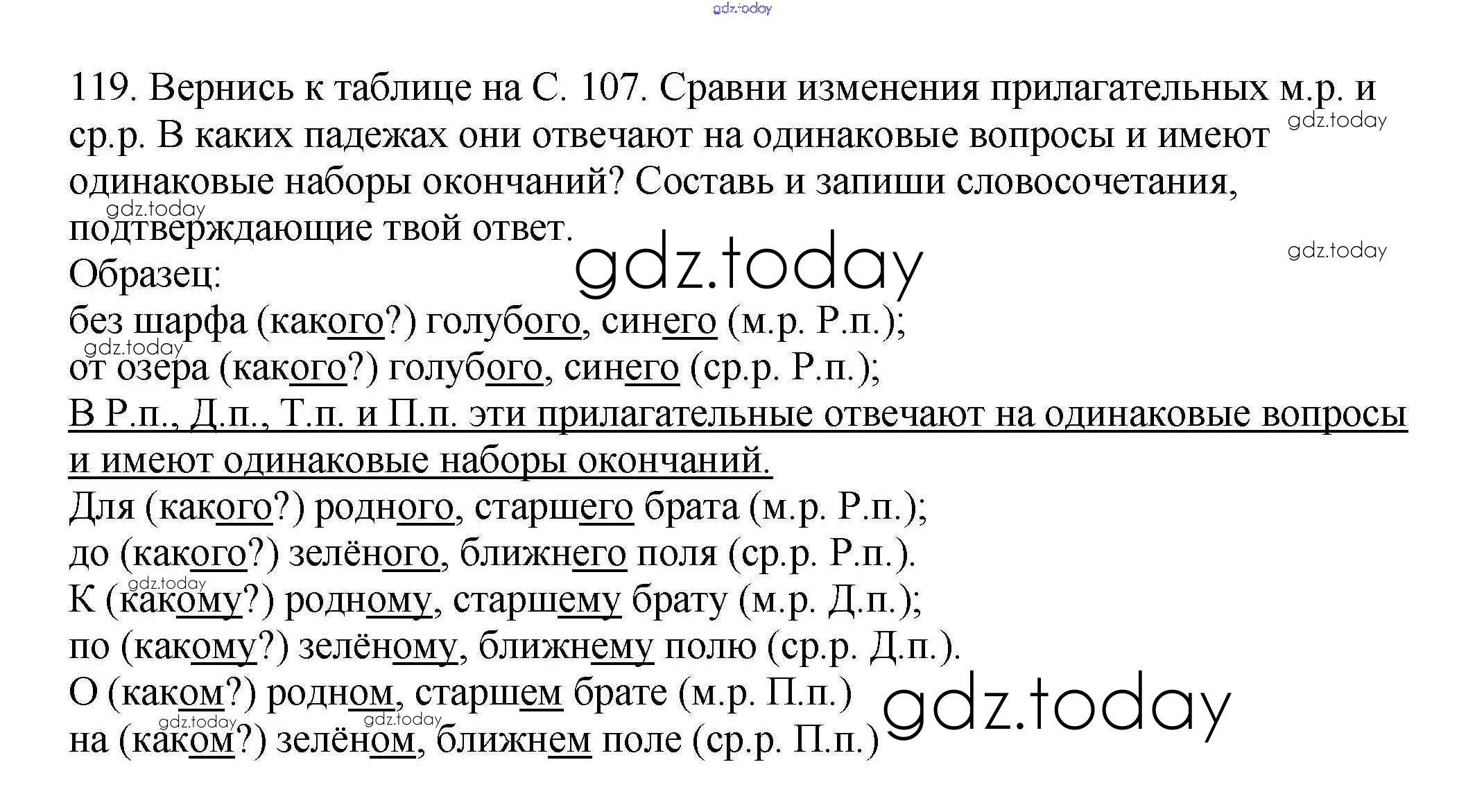 119. Вернись к таблице на С. 107. Сравни изменения прилагательных м.р. и ср.р. В каких падежах они отвечают на одинаковые вопросы и имеют одинаковые наборы окончаний? Составь и запиши словосочетания, подтверждающие твой ответ.

Образец:
без шарфа (какого?) голубого, синего (м.р. Р.п.);
от озера (какого?) голубого, синего (ср.р. Р.п.);

В Р.п., Д.п., Т.п. и П.п. эти прилагательные отвечают на одинаковые вопросы и имеют одинаковые наборы окончаний.

Для (какого?) родного, старшего брата (м.р. Р.п.);
до (какого?) зелёного, ближнего поля (ср.р. Р.п.).
К (какому?) родному, старшему брату (м.р. Д.п.);
по (какому?) зелёному, ближнему полю (ср.р. Д.п.).
О (каком?) родном, старшем брате (м.р. П.п.)
на (каком?) зелёном, ближнем поле (ср.р. П.п.)

gdz.today